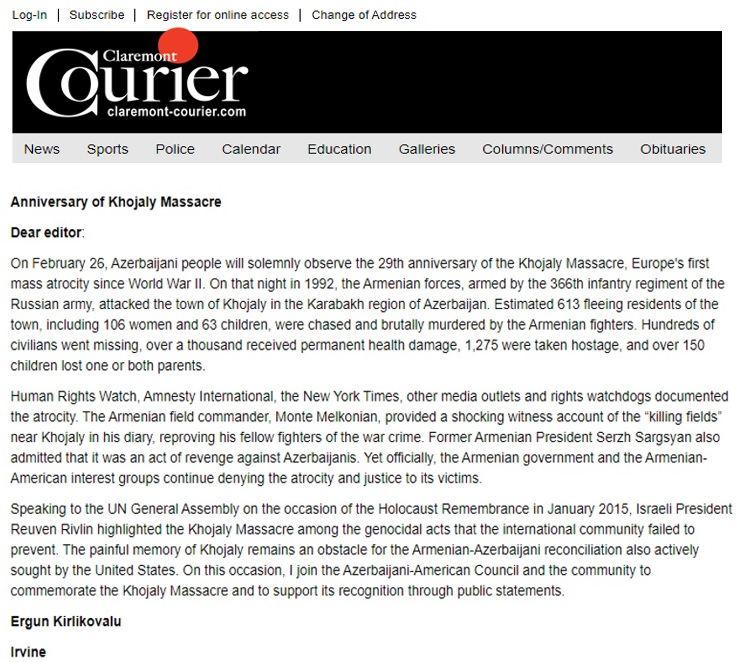 Log-In | Subscribe | Register for online access | Change of Address

Claremont Courier
claremont-courier.com

News Sports Police Calendar Education Galleries Columns/Comments Obituaries

Anniversary of Khojaly Massacre

Dear editor:

On February 26, Azerbaijani people will solemnly observe the 29th anniversary of the Khojaly Massacre, Europe's first mass atrocity since World War II. On that night in 1992, the Armenian forces, armed by the 366th infantry regiment of the Russian army, attacked the town of Khojaly in the Karabakh region of Azerbaijan. Estimated 613 fleeing residents of the town, including 106 women and 63 children, were chased and brutally murdered by the Armenian fighters. Hundreds of civilians went missing, over a thousand received permanent health damage, 1,275 were taken hostage, and over 150 children lost one or both parents.

Human Rights Watch, Amnesty International, the New York Times, other media outlets and rights watchdogs documented the atrocity. The Armenian field commander, Monte Melkonian, provided a shocking witness account of the "killing fields" near Khojaly in his diary, reproving his fellow fighters of the war crime. Former Armenian President Serzh Sargsyan also admitted that it was an act of revenge against Azerbaijanis. Yet officially, the Armenian government and the Armenian-American interest groups continue denying the atrocity and justice to its victims.

Speaking to the UN General Assembly on the occasion of the Holocaust Remembrance in January 2015, Israeli President Reuven Rivlin highlighted the Khojaly Massacre among the genocidal acts that the international community failed to prevent. The painful memory of Khojaly remains an obstacle for the Armenian-Azerbaijani reconciliation also actively sought by the United States. On this occasion, I join the Azerbaijani-American Council and the community to commemorate the Khojaly Massacre and to support its recognition through public statements.

Ergun Kirlikovalu

Irvine